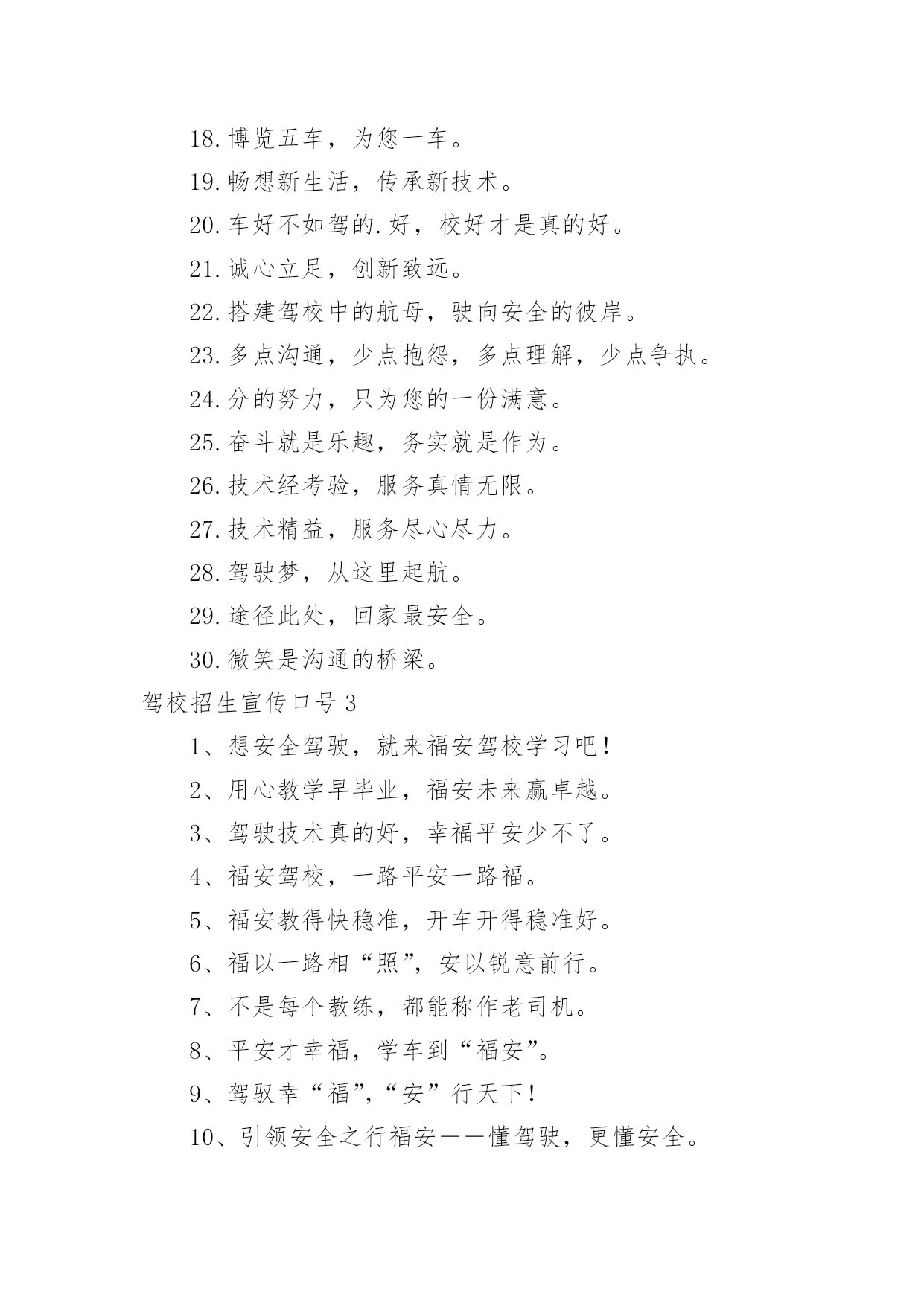 18.博览五车，为您一车。

19.畅想新生活，传承新技术。

20.车好不如驾的.好，校好才是真的好。

21.诚心立足，创新致远。

22.搭建驾校中的航母，驶向安全的彼岸。

23.多点沟通，少点抱怨，多点理解，少点争执。

24.分的努力，只为您的一份满意。

25.奋斗就是乐趣，务实就是作为。

26.技术经考验，服务真情无限。

27.技术精益，服务尽心尽力。

28.驾驶梦，从这里起航。

29.途径此处，回家最安全。

30.微笑是沟通的桥梁。

驾校招生宣传口号3

1、想安全驾驶，就来福安驾校学习吧！

2、用心教学早毕业，福安未来赢卓越。

3、驾驶技术真的好，幸福平安少不了。

4、福安驾校，一路平安一路福。

5、福安教得快稳准，开车开得稳准好。

6、福以一路相“照”，安以锐意前行。

7、不是每个教练，都能称作老司机。

8、平安才幸福，学车到“福安”。

9、驾驭幸“福”，“安”行天下！

10、引领安全之行福安——懂驾驶，更懂安全。